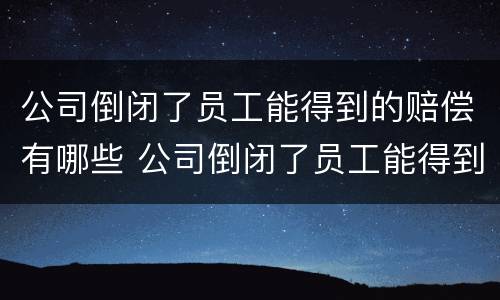 公司倒闭了员工能得到的赔偿有哪些 公司倒闭了员工能得到